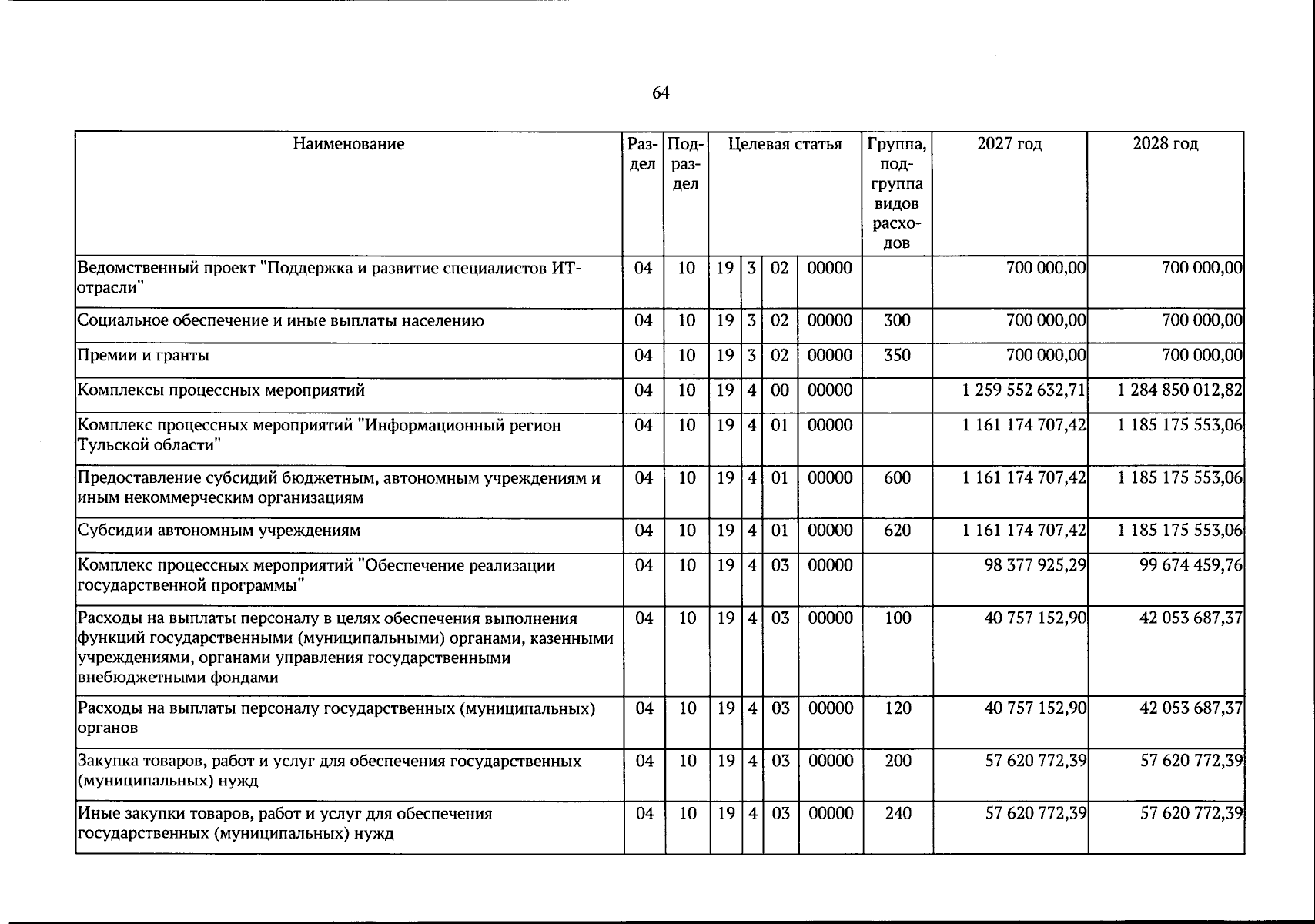 64

| Наименование | Раздел | Подраздел | Целевая статья |  |  |  | Группа, подгруппа видов расходов | 2027 год | 2028 год |
|---|---|---|---|---|---|---|---|---|---|
| Ведомственный проект "Поддержка и развитие специалистов ИТ-отрасли" | 04 | 10 | 19 | 3 | 02 | 00000 |  | 700 000,00 | 700 000,00 |
| Социальное обеспечение и иные выплаты населению | 04 | 10 | 19 | 3 | 02 | 00000 | 300 | 700 000,00 | 700 000,00 |
| Премии и гранты | 04 | 10 | 19 | 3 | 02 | 00000 | 350 | 700 000,00 | 700 000,00 |
| Комплексы процессных мероприятий | 04 | 10 | 19 | 4 | 00 | 00000 |  | 1 259 552 632,71 | 1 284 850 012,82 |
| Комплекс процессных мероприятий "Информационный регион Тульской области" | 04 | 10 | 19 | 4 | 01 | 00000 |  | 1 161 174 707,42 | 1 185 175 553,06 |
| Предоставление субсидий бюджетным, автономным учреждениям и иным некоммерческим организациям | 04 | 10 | 19 | 4 | 01 | 00000 | 600 | 1 161 174 707,42 | 1 185 175 553,06 |
| Субсидии автономным учреждениям | 04 | 10 | 19 | 4 | 01 | 00000 | 620 | 1 161 174 707,42 | 1 185 175 553,06 |
| Комплекс процессных мероприятий "Обеспечение реализации государственной программы" | 04 | 10 | 19 | 4 | 03 | 00000 |  | 98 377 925,29 | 99 674 459,76 |
| Расходы на выплаты персоналу в целях обеспечения выполнения функций государственными (муниципальными) органами, казенными учреждениями, органами управления государственными внебюджетными фондами | 04 | 10 | 19 | 4 | 03 | 00000 | 100 | 40 757 152,90 | 42 053 687,37 |
| Расходы на выплаты персоналу государственных (муниципальных) органов | 04 | 10 | 19 | 4 | 03 | 00000 | 120 | 40 757 152,90 | 42 053 687,37 |
| Закупка товаров, работ и услуг для обеспечения государственных (муниципальных) нужд | 04 | 10 | 19 | 4 | 03 | 00000 | 200 | 57 620 772,39 | 57 620 772,39 |
| Иные закупки товаров, работ и услуг для обеспечения государственных (муниципальных) нужд | 04 | 10 | 19 | 4 | 03 | 00000 | 240 | 57 620 772,39 | 57 620 772,39 |